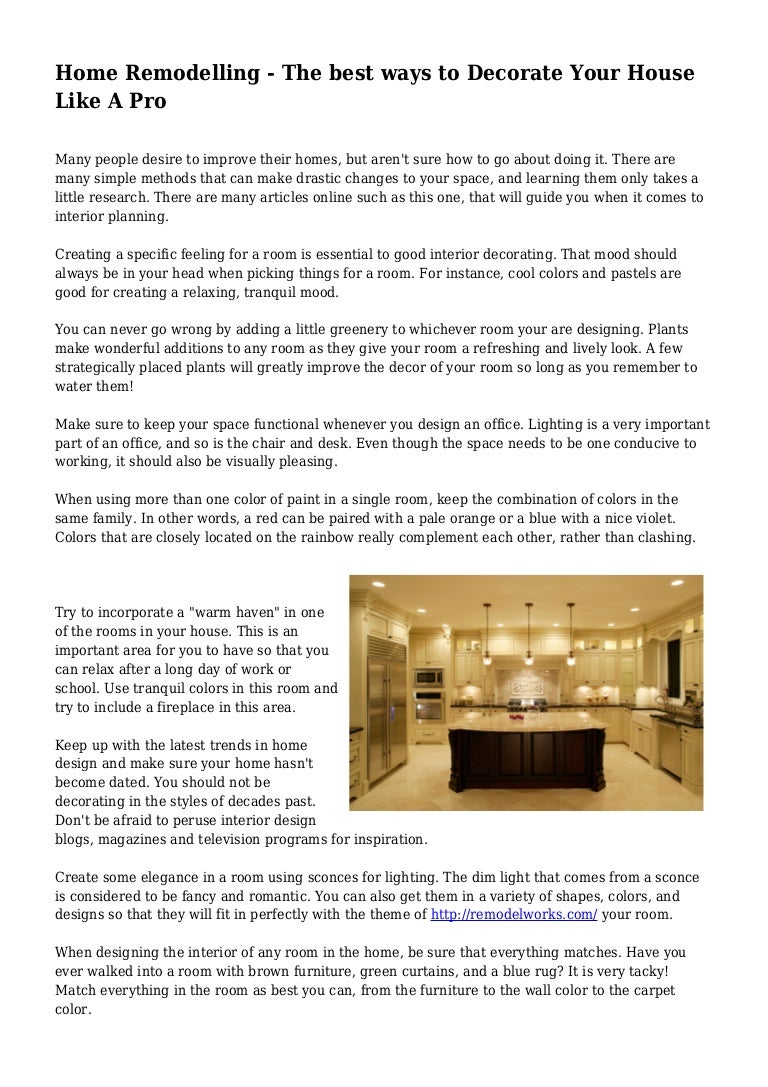 Home Remodelling - The best ways to Decorate Your House Like A Pro

Many people desire to improve their homes, but aren't sure how to go about doing it. There are many simple methods that can make drastic changes to your space, and learning them only takes a little research. There are many articles online such as this one, that will guide you when it comes to interior planning.

Creating a specific feeling for a room is essential to good interior decorating. That mood should always be in your head when picking things for a room. For instance, cool colors and pastels are good for creating a relaxing, tranquil mood.

You can never go wrong by adding a little greenery to whichever room your are designing. Plants make wonderful additions to any room as they give your room a refreshing and lively look. A few strategically placed plants will greatly improve the decor of your room so long as you remember to water them!

Make sure to keep your space functional whenever you design an office. Lighting is a very important part of an office, and so is the chair and desk. Even though the space needs to be one conducive to working, it should also be visually pleasing.

When using more than one color of paint in a single room, keep the combination of colors in the same family. In other words, a red can be paired with a pale orange or a blue with a nice violet. Colors that are closely located on the rainbow really complement each other, rather than clashing.

Try to incorporate a "warm haven" in one of the rooms in your house. This is an important area for you to have so that you can relax after a long day of work or school. Use tranquil colors in this room and try to include a fireplace in this area.

Keep up with the latest trends in home design and make sure your home hasn't become dated. You should not be decorating in the styles of decades past. Don't be afraid to peruse interior design blogs, magazines and television programs for inspiration.

Create some elegance in a room using sconces for lighting. The dim light that comes from a sconce is considered to be fancy and romantic. You can also get them in a variety of shapes, colors, and designs so that they will fit in perfectly with the theme of http://remodelworks.com/ your room.

When designing the interior of any room in the home, be sure that everything matches. Have you ever walked into a room with brown furniture, green curtains, and a blue rug? It is very tacky! Match everything in the room as best you can, from the furniture to the wall color to the carpet color.